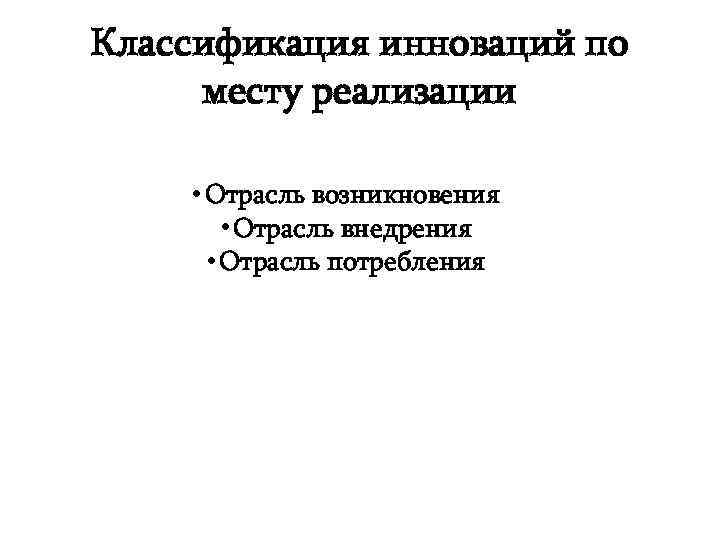 Классификация инноваций по месту реализации

• Отрасль возникновения
• Отрасль внедрения
• Отрасль потребления